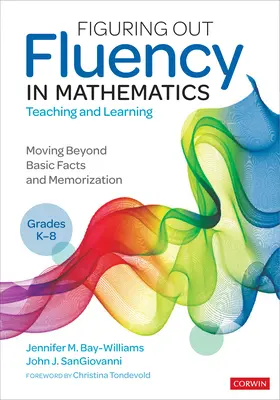 FIGURING OUT
Fluency
IN MATHEMATICS
Teaching and Learning

Moving Beyond Basic Facts and Memorization

Grades K–8

Jennifer M. Bay-Williams
John J. SanGiovanni

FOREWORD BY Christina Tondevold

CORWIN